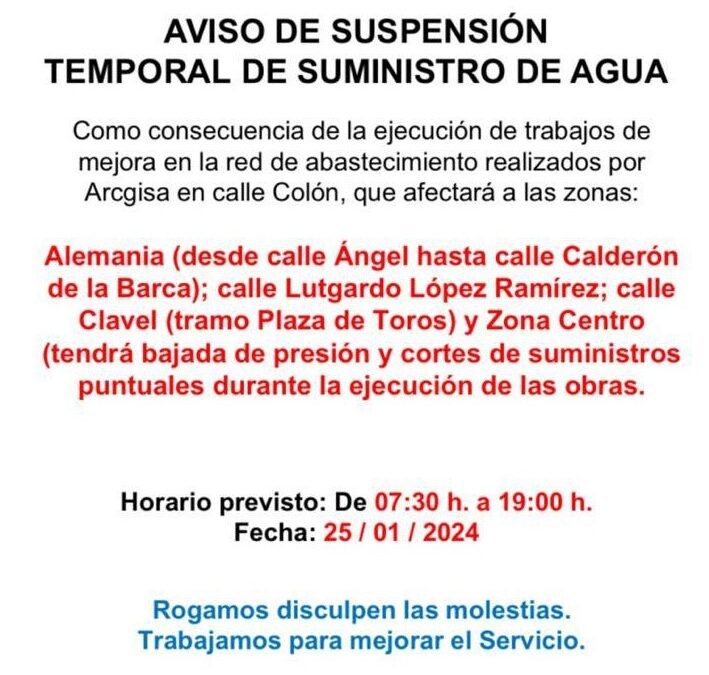 AVISO DE SUSPENSIÓN
TEMPORAL DE SUMINISTRO DE AGUA

Como consecuencia de la ejecución de trabajos de mejora en la red de abastecimiento realizados por Arcgisa en calle Colón, que afectará a las zonas:

Alemania (desde calle Ángel hasta calle Calderón de la Barca); calle Lutgardo López Ramírez; calle Clavel (tramo Plaza de Toros) y Zona Centro (tendrá bajada de presión y cortes de suministros puntuales durante la ejecución de las obras.

Horario previsto: De 07:30 h. a 19:00 h.
Fecha: 25 / 01 / 2024

Rogamos disculpen las molestias.
Trabajamos para mejorar el Servicio.